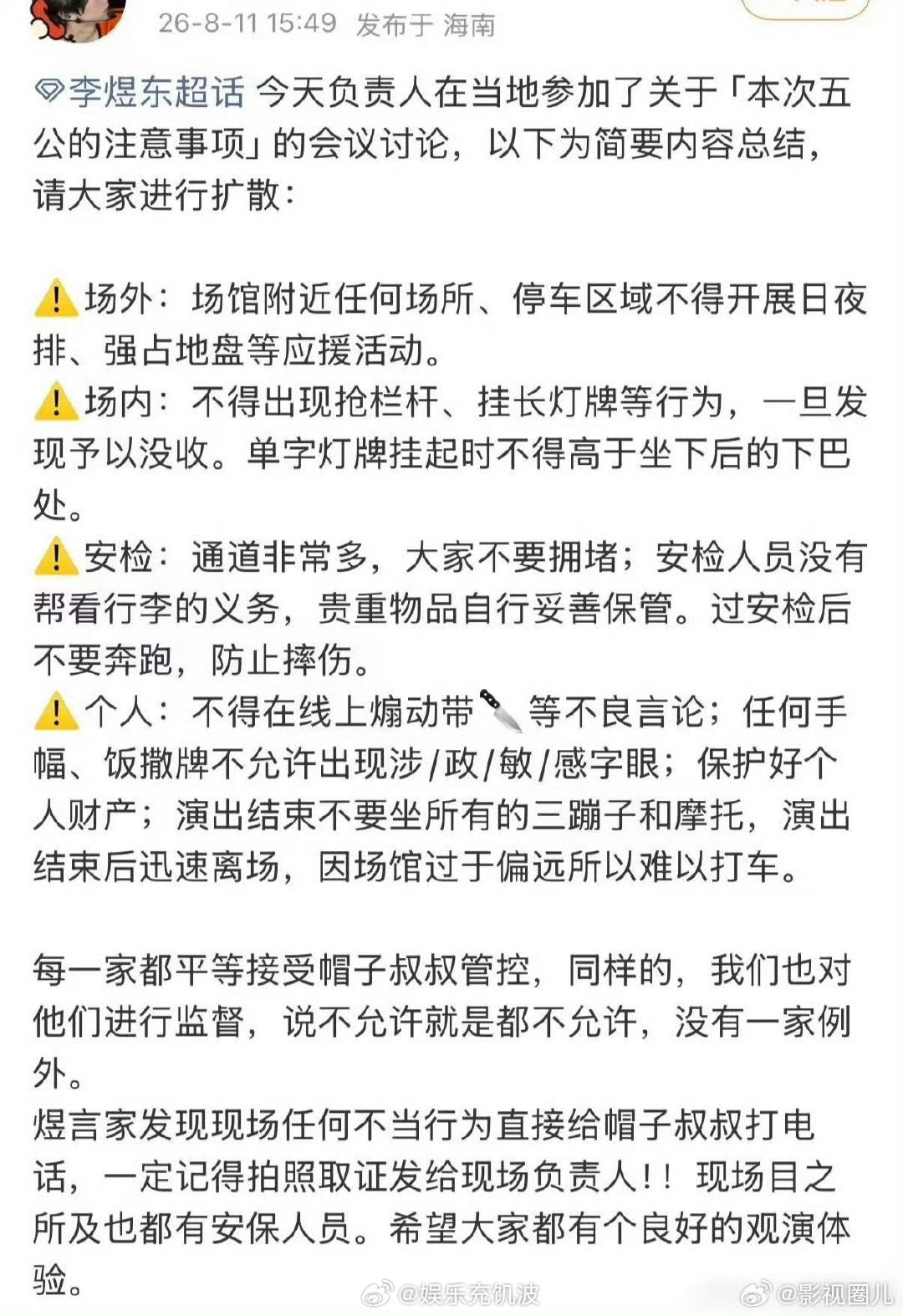 26-8-11 15:49 发布于 海南

李煜东超话 今天负责人在当地参加了关于「本次五公的注意事项」的会议讨论，以下为简要内容总结，请大家进行扩散：

⚠️场外：场馆附近任何场所、停车区域不得开展日夜排、强占地盘等应援活动。
⚠️场内：不得出现抢栏杆、挂长灯牌等行为，一旦发现予以没收。单字灯牌挂起时不得高于坐下后的下巴处。
⚠️安检：通道非常多，大家不要拥堵；安检人员没有帮看行李的义务，贵重物品自行妥善保管。过安检后不要奔跑，防止摔伤。
⚠️个人：不得在线上煽动带🔪等不良言论；任何手幅、饭撒牌不允许出现涉/政/敏/感字眼；保护好个人财产；演出结束不要坐所有的三蹦子和摩托，演出结束后迅速离场，因场馆过于偏远所以难以打车。

每一家都平等接受帽子叔叔管控，同样的，我们也对他们进行监督，说不允许就是都不允许，没有一家例外。
煜言家发现现场任何不当行为直接给帽子叔叔打电话，一定记得拍照取证发给现场负责人！！现场目之所及也都有安保人员。希望大家都有个良好的观演体验。

@娱乐充饥波 @影视圈儿